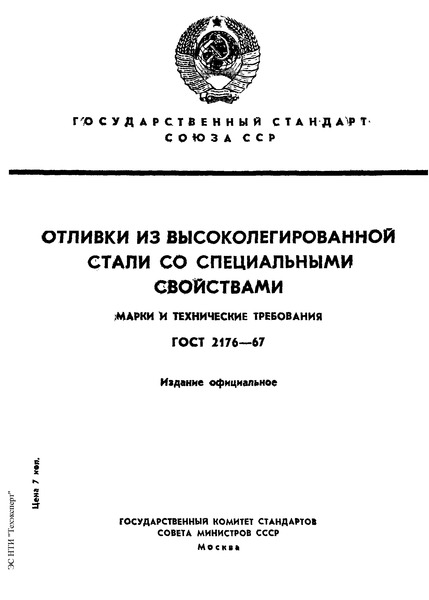 ГОСУДАРСТВЕННЫЙ СТАНДАРТ
СОЮЗА ССР

ОТЛИВКИ ИЗ ВЫСОКОЛЕГИРОВАННОЙ СТАЛИ СО СПЕЦИАЛЬНЫМИ СВОЙСТВАМИ

МАРКИ И ТЕХНИЧЕСКИЕ ТРЕБОВАНИЯ

ГОСТ 2176—67

Издание официальное

Цена 7 коп.

ЭС НТИ "Техэксперт"

ГОСУДАРСТВЕННЫЙ КОМИТЕТ СТАНДАРТОВ
СОВЕТА МИНИСТРОВ СССР
Москва